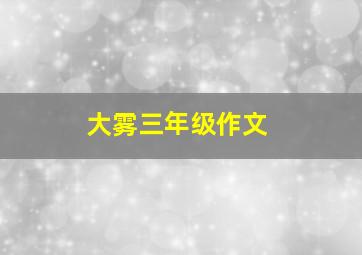 大雾三年级作文